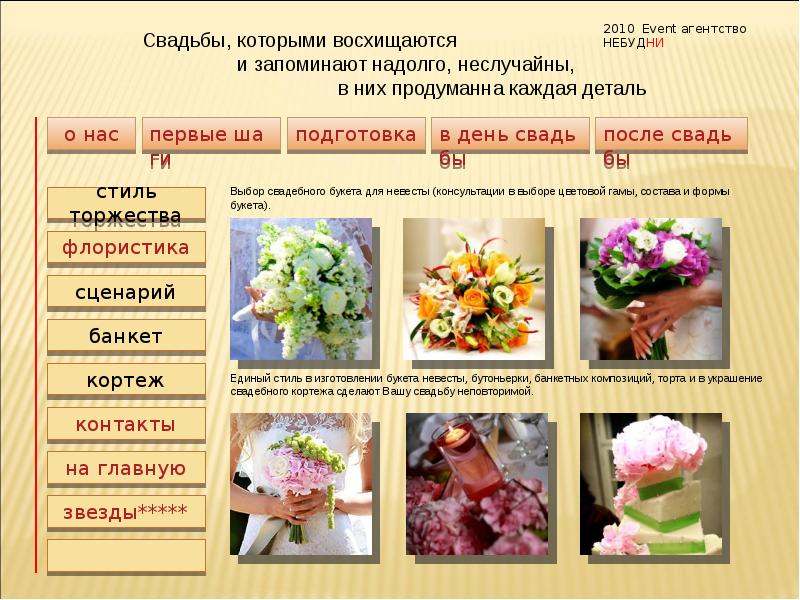 Свадьбы, которыми восхищаются
и запоминают надолго, неслучайны,
в них продуманна каждая деталь

2010 Event агентство
НЕБУДНИ

о нас

первые шаги

подготовка

в день свадьбы

после свадьбы

стиль торжества

флористика

сценарий

банкет

кортеж

контакты

на главную

звезды*****

Выбор свадебного букета для невесты (консультации в выборе цветовой гамы, состава и формы букета).

Единый стиль в изготовлении букета невесты, бутоньерки, банкетных композиций, торта и в украшение свадебного кортежа сделают Вашу свадьбу неповторимой.